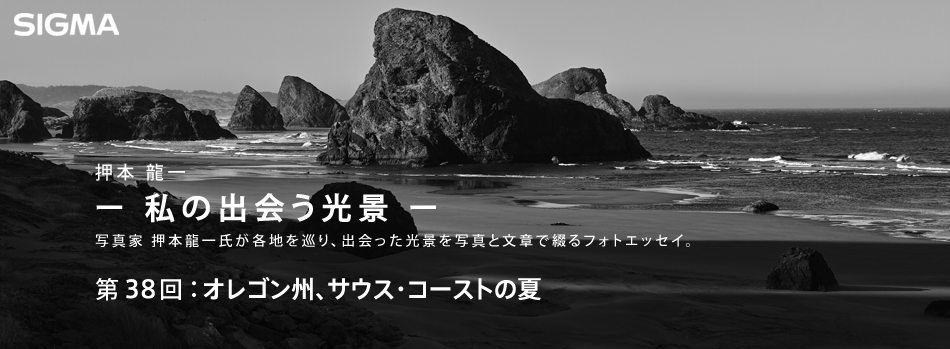 SIGMA

押本 龍一

ー 私の出会う光景 ー

写真家 押本龍一氏が各地を巡り、出会った光景を写真と文章で綴るフォトエッセイ。

第38回：オレゴン州、サウス・コーストの夏